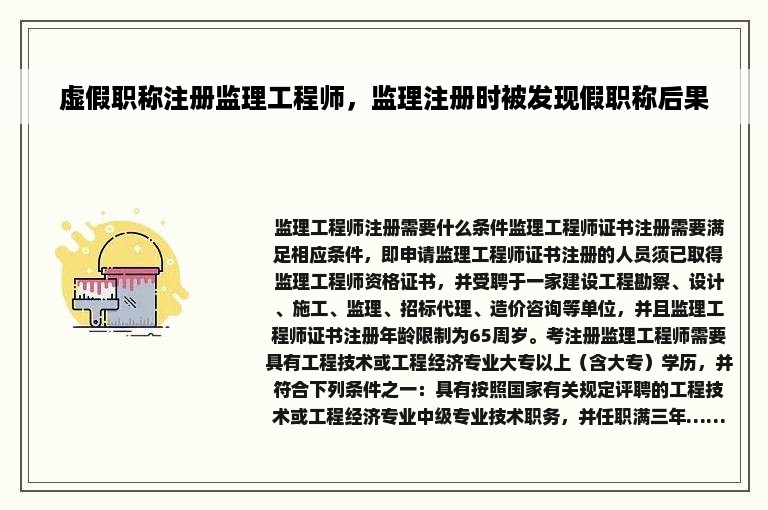 虚假职称注册监理工程师，监理注册时被发现假职称后果

监理工程师注册需要什么条件监理工程师证书注册需要满足相应条件，即申请监理工程师证书注册的人员须已取得监理工程师资格证书，并受聘于一家建设工程勘察、设计、施工、监理、招标代理、造价咨询等单位，并且监理工程师证书注册年龄限制为65周岁。考注册监理工程师需要具有工程技术或工程经济专业大专以上（含大专）学历，并符合下列条件之一：具有按照国家有关规定评聘的工程技术或工程经济专业中级专业技术职务，并任职满三年......